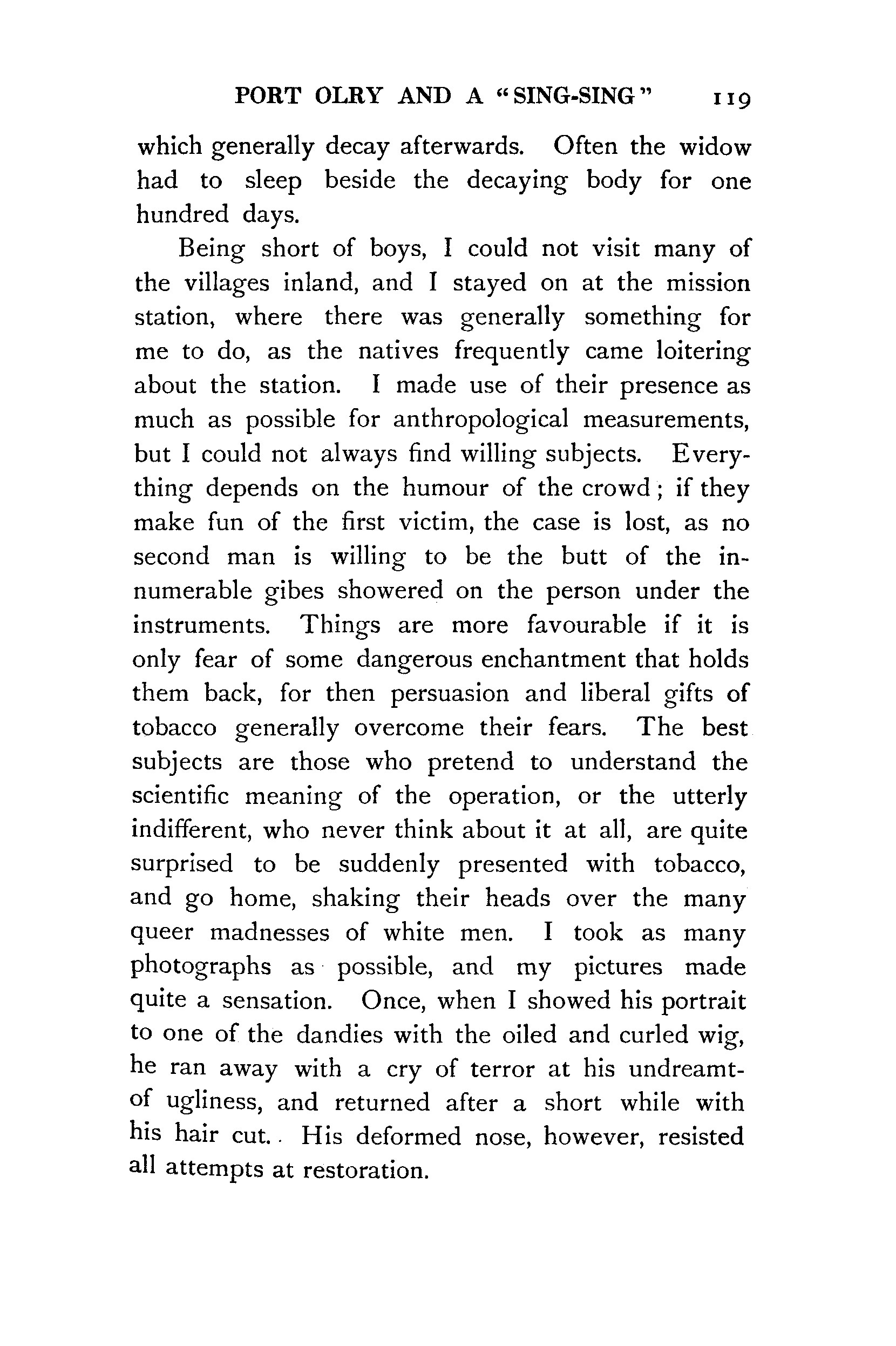 PORT OLRY AND A "SING-SING" 119

which generally decay afterwards. Often the widow had to sleep beside the decaying body for one hundred days.

Being short of boys, I could not visit many of the villages inland, and I stayed on at the mission station, where there was generally something for me to do, as the natives frequently came loitering about the station. I made use of their presence as much as possible for anthropological measurements, but I could not always find willing subjects. Everything depends on the humour of the crowd; if they make fun of the first victim, the case is lost, as no second man is willing to be the butt of the innumerable gibes showered on the person under the instruments. Things are more favourable if it is only fear of some dangerous enchantment that holds them back, for then persuasion and liberal gifts of tobacco generally overcome their fears. The best subjects are those who pretend to understand the scientific meaning of the operation, or the utterly indifferent, who never think about it at all, are quite surprised to be suddenly presented with tobacco, and go home, shaking their heads over the many queer madnesses of white men. I took as many photographs as possible, and my pictures made quite a sensation. Once, when I showed his portrait to one of the dandies with the oiled and curled wig, he ran away with a cry of terror at his undreamt-of ugliness, and returned after a short while with his hair cut. His deformed nose, however, resisted all attempts at restoration.